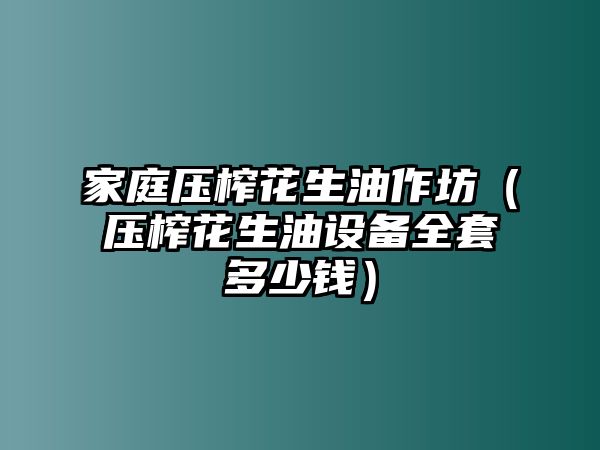 家庭压榨花生油作坊（压榨花生油设备全套多少钱）